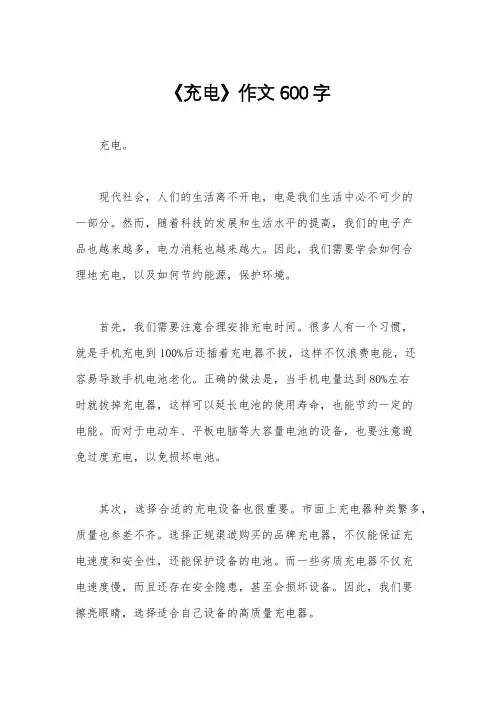 《充电》作文600字

充电。

现代社会，人们的生活离不开电，电是我们生活中必不可少的一部分。然而，随着科技的发展和生活水平的提高，我们的电子产品也越来越多，电力消耗也越来越大。因此，我们需要学会如何合理地充电，以及如何节约能源，保护环境。

首先，我们需要注意合理安排充电时间。很多人有一个习惯，就是手机充电到100%后还插着充电器不拔，这样不仅浪费电能，还容易导致手机电池老化。正确的做法是，当手机电量达到80%左右时就拔掉充电器，这样可以延长电池的使用寿命，也能节约一定的电能。而对于电动车、平板电脑等大容量电池的设备，也要注意避免过度充电，以免损坏电池。

其次，选择合适的充电设备也很重要。市面上充电器种类繁多，质量也参差不齐。选择正规渠道购买的品牌充电器，不仅能保证充电速度和安全性，还能保护设备的电池。而一些劣质充电器不仅充电速度慢，而且还存在安全隐患，甚至会损坏设备。因此，我们要擦亮眼睛，选择适合自己设备的高质量充电器。